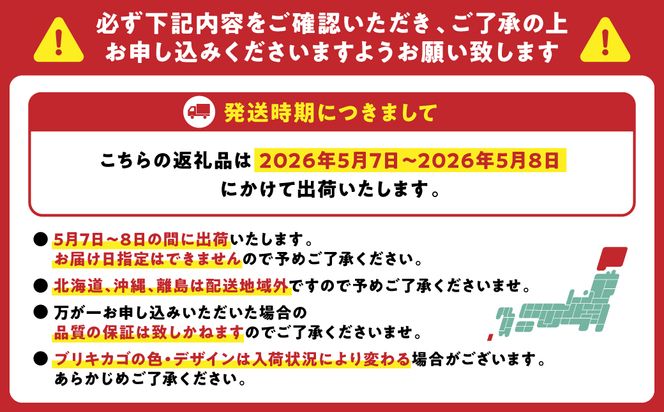 必ず下記内容をご確認いただき、ご了承の上
お申し込みくださいますようお願い致します

発送時期につきまして

こちらの返礼品は 2026年5月7日～2026年5月8日
にかけて出荷いたします。

● 5月7日～8日の間に出荷いたします。
お届け日指定はできませんので予めご了承ください。

● 北海道、沖縄、離島は配送地域外ですので予めご了承くださいませ。

● 万が一お申し込みいただいた場合の
品質の保証は致しかねますのでご了承くださいませ。

● ブリキカゴの色・デザインは入荷状況により変わる場合がございます。
あらかじめご了承ください。